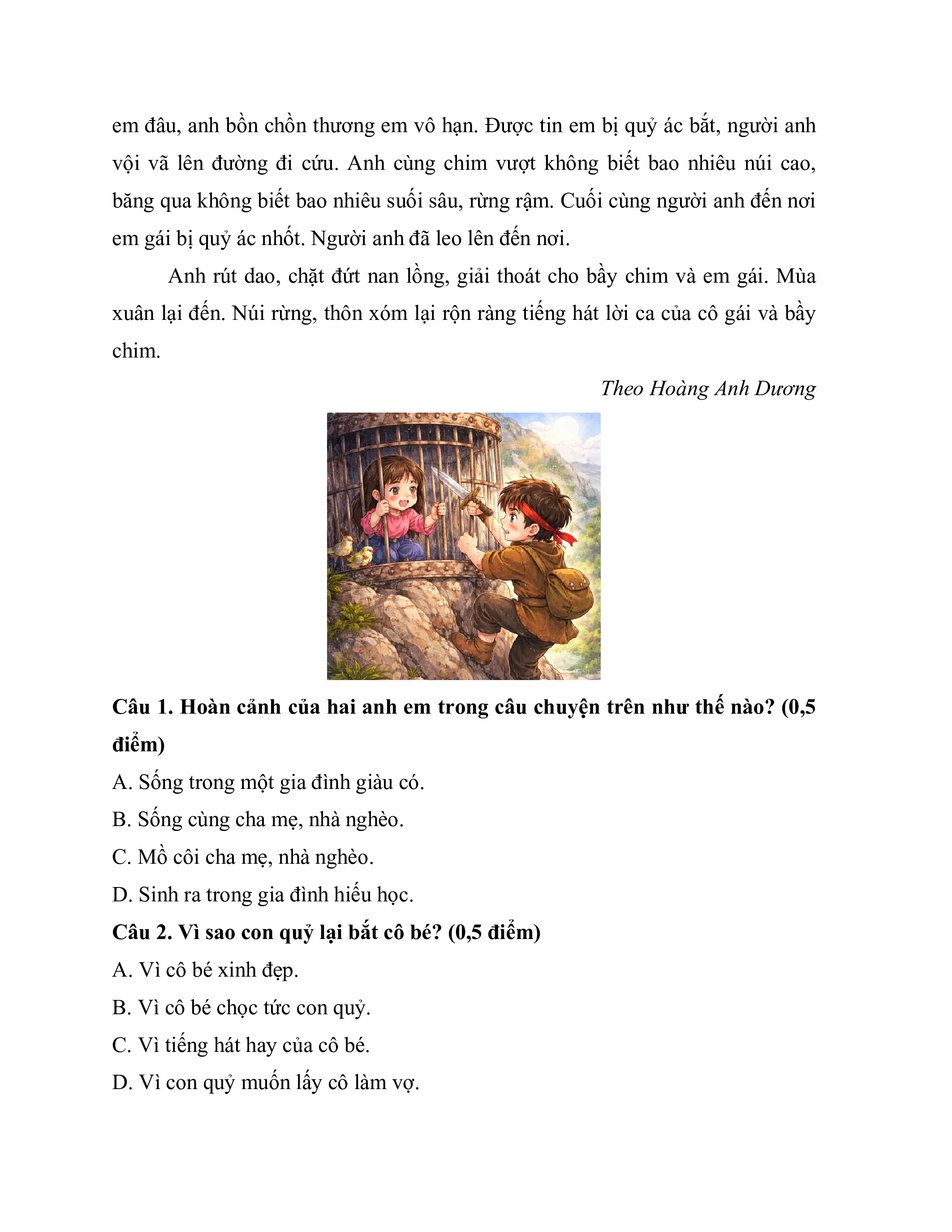 em đâu, anh bồn chồn thương em vô hạn. Được tin em bị quỷ ác bắt, người anh vội vã lên đường đi cứu. Anh cùng chim vượt không biết bao nhiêu núi cao, băng qua không biết bao nhiêu suối sâu, rừng rậm. Cuối cùng người anh đến nơi em gái bị quỷ ác nhốt. Người anh đã leo lên đến nơi.

Anh rút dao, chặt đứt nan lồng, giải thoát cho bầy chim và em gái. Mùa xuân lại đến. Núi rừng, thôn xóm lại rộn ràng tiếng hát lời ca của cô gái và bầy chim.

Theo Hoàng Anh Dương

Câu 1. Hoàn cảnh của hai anh em trong câu chuyện trên như thế nào? (0,5 điểm)

A. Sống trong một gia đình giàu có.

B. Sống cùng cha mẹ, nhà nghèo.

C. Mồ côi cha mẹ, nhà nghèo.

D. Sinh ra trong gia đình hiếu học.

Câu 2. Vì sao con quỷ lại bắt cô bé? (0,5 điểm)

A. Vì cô bé xinh đẹp.

B. Vì cô bé chọc tức con quỷ.

C. Vì tiếng hát hay của cô bé.

D. Vì con quỷ muốn lấy cô làm vợ.